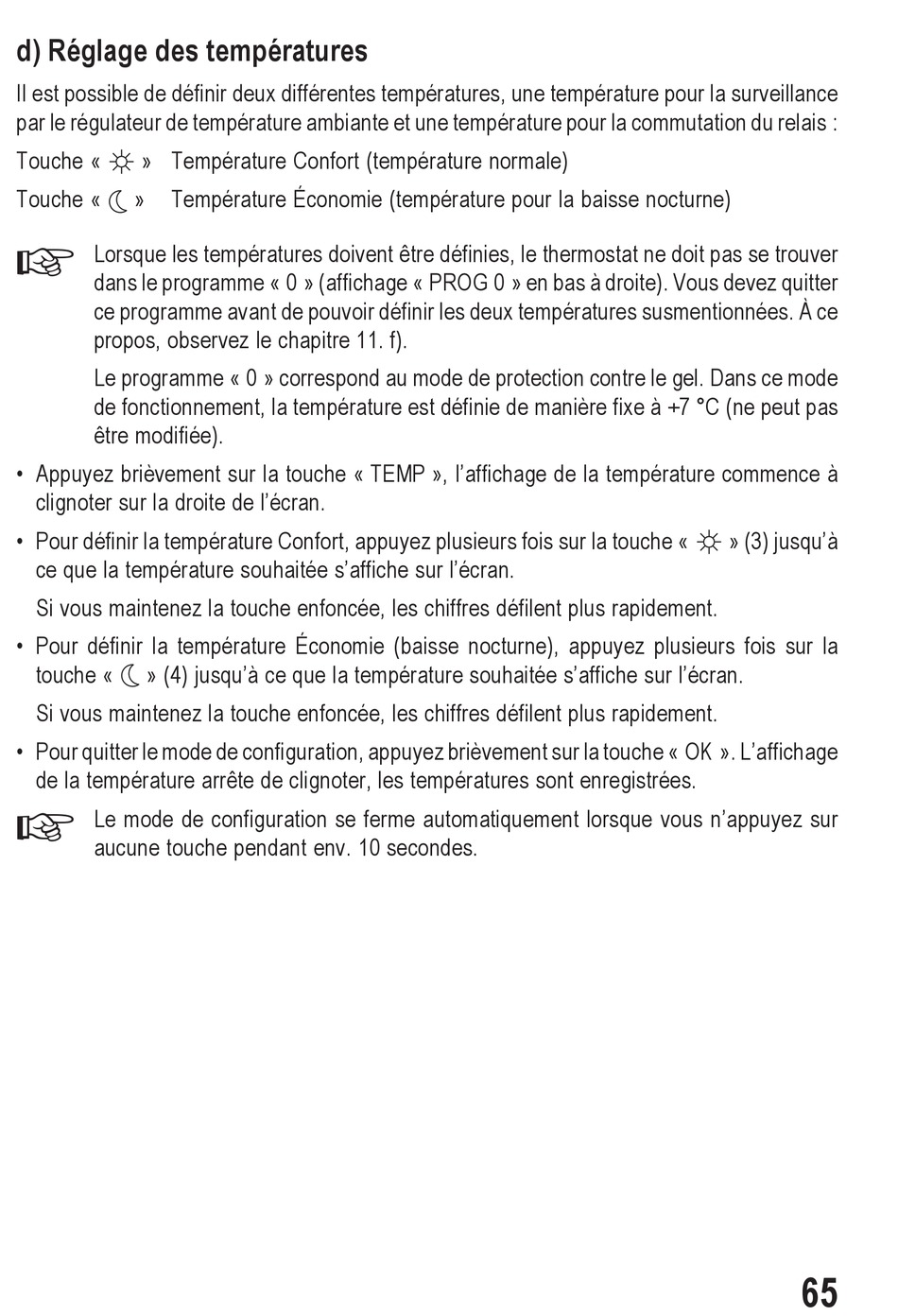 d) Réglage des températures

Il est possible de définir deux différentes températures, une température pour la surveillance par le régulateur de température ambiante et une température pour la commutation du relais :

Touche « ☼ » Température Confort (température normale)

Touche « ☾ » Température Économie (température pour la baisse nocturne)

☞ Lorsque les températures doivent être définies, le thermostat ne doit pas se trouver dans le programme « 0 » (affichage « PROG 0 » en bas à droite). Vous devez quitter ce programme avant de pouvoir définir les deux températures susmentionnées. À ce propos, observez le chapitre 11. f).

Le programme « 0 » correspond au mode de protection contre le gel. Dans ce mode de fonctionnement, la température est définie de manière fixe à +7 °C (ne peut pas être modifiée).

• Appuyez brièvement sur la touche « TEMP », l'affichage de la température commence à clignoter sur la droite de l'écran.

• Pour définir la température Confort, appuyez plusieurs fois sur la touche « ☼ » (3) jusqu'à ce que la température souhaitée s'affiche sur l'écran.

Si vous maintenez la touche enfoncée, les chiffres défilent plus rapidement.

• Pour définir la température Économie (baisse nocturne), appuyez plusieurs fois sur la touche « ☾ » (4) jusqu'à ce que la température souhaitée s'affiche sur l'écran.

Si vous maintenez la touche enfoncée, les chiffres défilent plus rapidement.

• Pour quitter le mode de configuration, appuyez brièvement sur la touche « OK ». L'affichage de la température arrête de clignoter, les températures sont enregistrées.

☞ Le mode de configuration se ferme automatiquement lorsque vous n'appuyez sur aucune touche pendant env. 10 secondes.

65